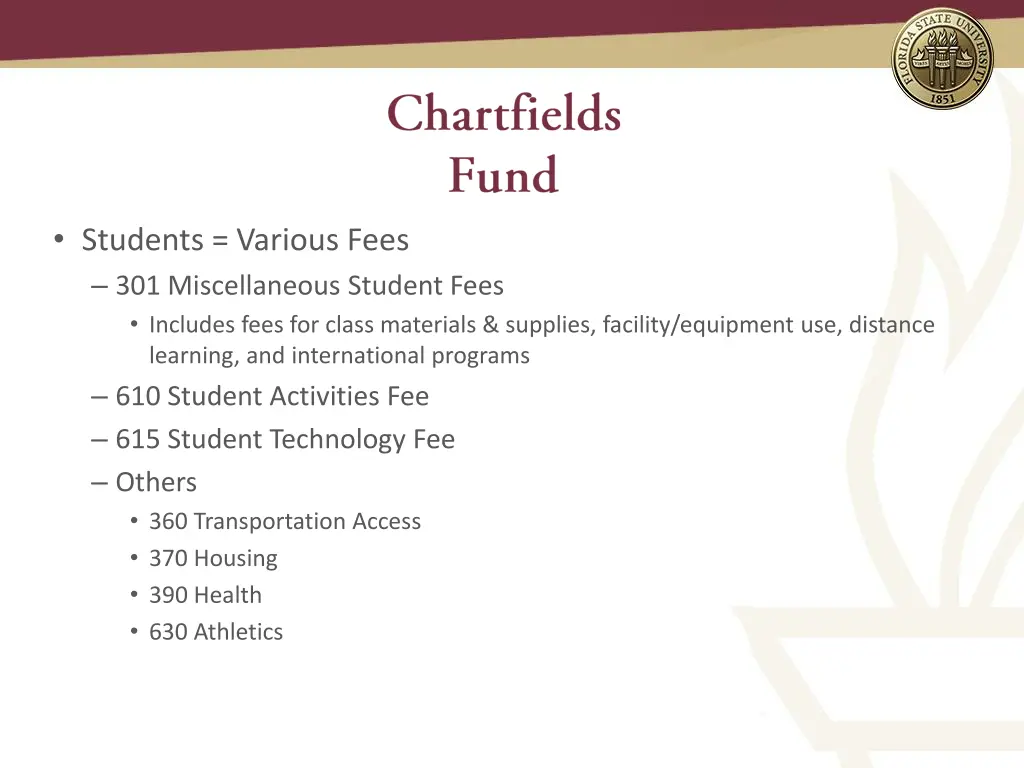 FLORIDA STATE UNIVERSITY
VIRES ARTES MORES
1851

Chartfields
Fund

• Students = Various Fees
– 301 Miscellaneous Student Fees
• Includes fees for class materials & supplies, facility/equipment use, distance learning, and international programs
– 610 Student Activities Fee
– 615 Student Technology Fee
– Others
• 360 Transportation Access
• 370 Housing
• 390 Health
• 630 Athletics